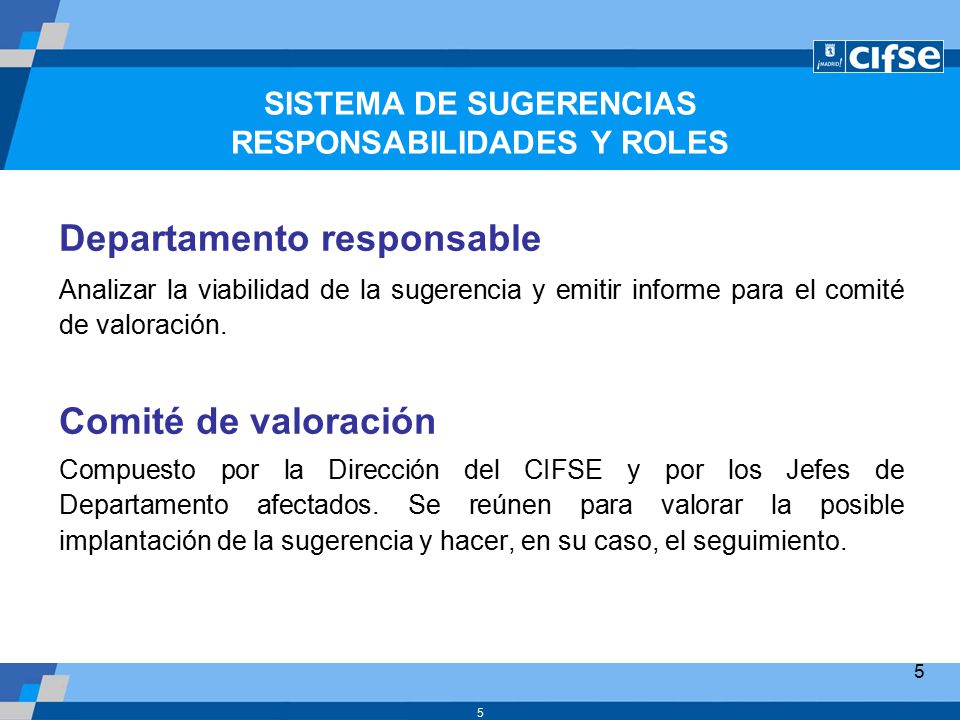 ¡MADRID! cifse

SISTEMA DE SUGERENCIAS
RESPONSABILIDADES Y ROLES

Departamento responsable

Analizar la viabilidad de la sugerencia y emitir informe para el comité de valoración.

Comité de valoración

Compuesto por la Dirección del CIFSE y por los Jefes de Departamento afectados. Se reúnen para valorar la posible implantación de la sugerencia y hacer, en su caso, el seguimiento.

5

5